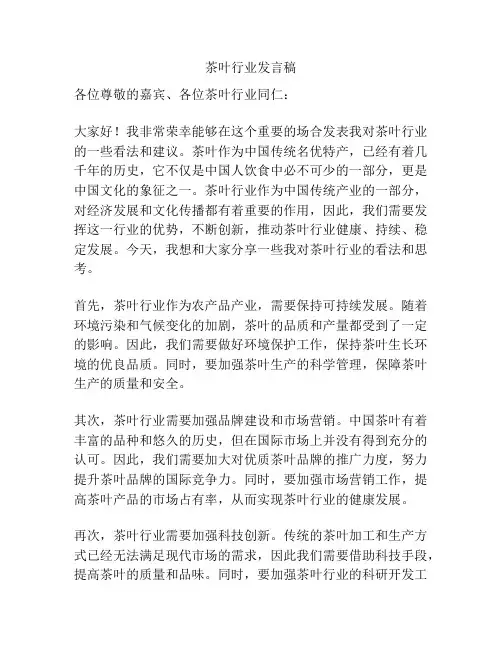 茶叶行业发言稿

各位尊敬的嘉宾、各位茶叶行业同仁：

大家好！我非常荣幸能够在这个重要的场合发表我对茶叶行业的一些看法和建议。茶叶作为中国传统名优特产，已经有着几千年的历史，它不仅是中国人饮食中必不可少的一部分，更是中国文化的象征之一。茶叶行业作为中国传统产业的一部分，对经济发展和文化传播都有着重要的作用，因此，我们需要发挥这一行业的优势，不断创新，推动茶叶行业健康、持续、稳定发展。今天，我想和大家分享一些我对茶叶行业的看法和思考。

首先，茶叶行业作为农产品产业，需要保持可持续发展。随着环境污染和气候变化的加剧，茶叶的品质和产量都受到了一定的影响。因此，我们需要做好环境保护工作，保持茶叶生长环境的优良品质。同时，要加强茶叶生产的科学管理，保障茶叶生产的质量和安全。

其次，茶叶行业需要加强品牌建设和市场营销。中国茶叶有着丰富的品种和悠久的历史，但在国际市场上并没有得到充分的认可。因此，我们需要加大对优质茶叶品牌的推广力度，努力提升茶叶品牌的国际竞争力。同时，要加强市场营销工作，提高茶叶产品的市场占有率，从而实现茶叶行业的健康发展。

再次，茶叶行业需要加强科技创新。传统的茶叶加工和生产方式已经无法满足现代市场的需求，因此我们需要借助科技手段，提高茶叶的质量和品味。同时，要加强茶叶行业的科研开发工